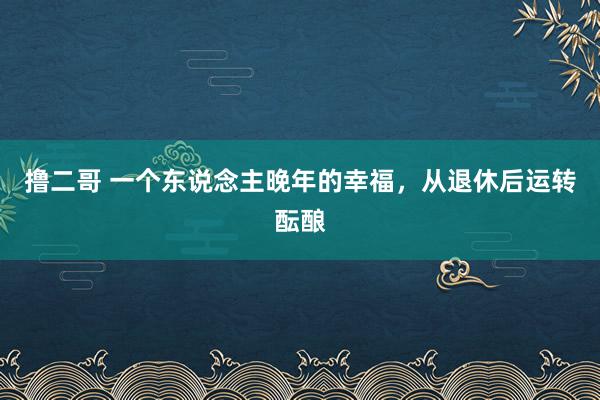 撸二哥 一个东说念主晚年的幸福，从退休后运转酝酿